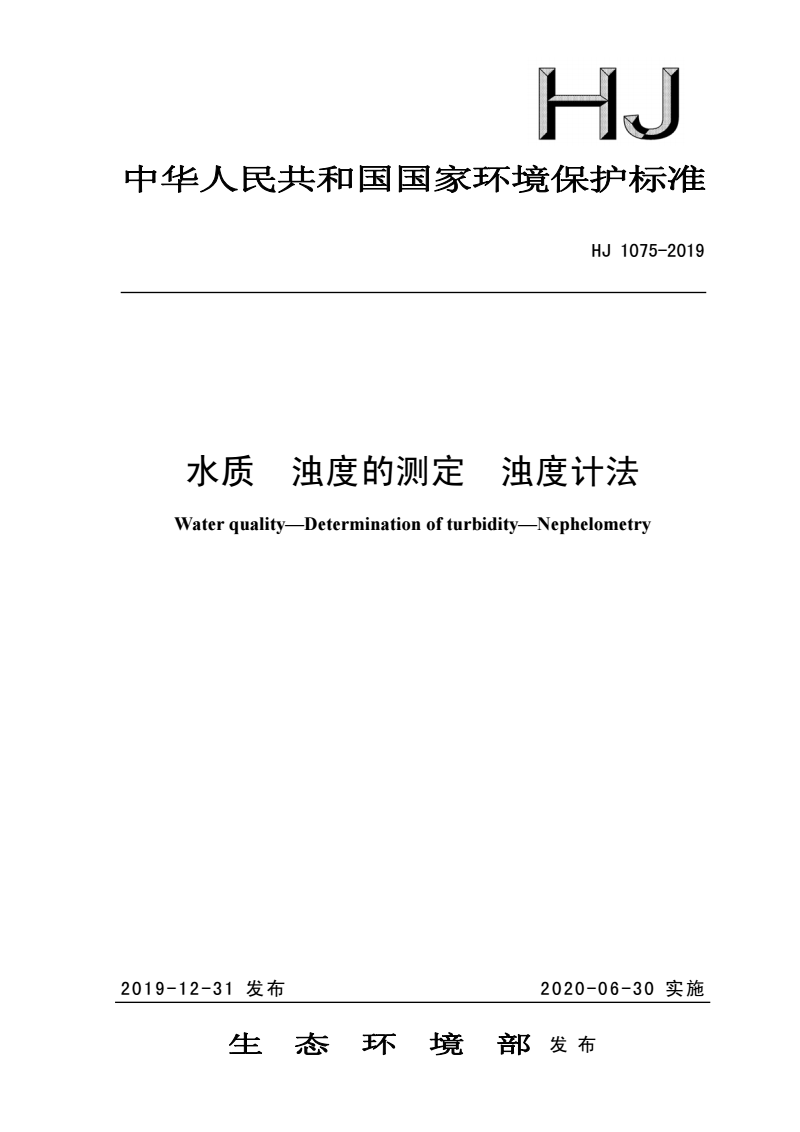 HJ

中华人民共和国国家环境保护标准

HJ 1075-2019

水质　浊度的测定　浊度计法

Water quality—Determination of turbidity—Nephelometry

2019-12-31 发布　　2020-06-30 实施

生 态 环 境 部 发布